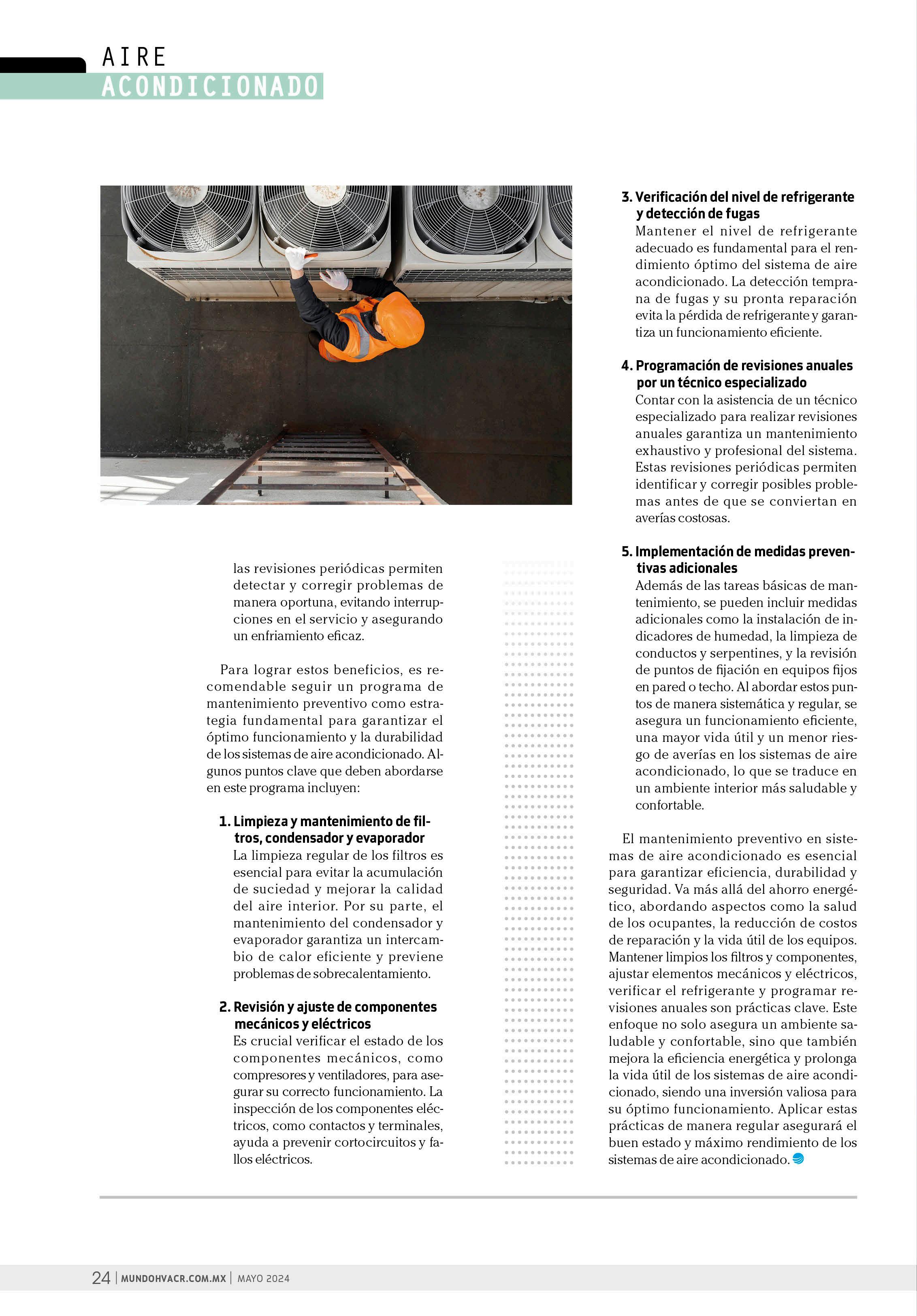 AIRE
ACONDICIONADO

las revisiones periódicas permiten detectar y corregir problemas de manera oportuna, evitando interrupciones en el servicio y asegurando un enfriamiento eficaz.

Para lograr estos beneficios, es recomendable seguir un programa de mantenimiento preventivo como estrategia fundamental para garantizar el óptimo funcionamiento y la durabilidad de los sistemas de aire acondicionado. Algunos puntos clave que deben abordarse en este programa incluyen:

1. Limpieza y mantenimiento de filtros, condensador y evaporador
La limpieza regular de los filtros es esencial para evitar la acumulación de suciedad y mejorar la calidad del aire interior. Por su parte, el mantenimiento del condensador y evaporador garantiza un intercambio de calor eficiente y previene problemas de sobrecalentamiento.

2. Revisión y ajuste de componentes mecánicos y eléctricos
Es crucial verificar el estado de los componentes mecánicos, como compresores y ventiladores, para asegurar su correcto funcionamiento. La inspección de los componentes eléctricos, como contactos y terminales, ayuda a prevenir cortocircuitos y fallos eléctricos.

3. Verificación del nivel de refrigerante y detección de fugas
Mantener el nivel de refrigerante adecuado es fundamental para el rendimiento óptimo del sistema de aire acondicionado. La detección temprana de fugas y su pronta reparación evita la pérdida de refrigerante y garantiza un funcionamiento eficiente.

4. Programación de revisiones anuales por un técnico especializado
Contar con la asistencia de un técnico especializado para realizar revisiones anuales garantiza un mantenimiento exhaustivo y profesional del sistema. Estas revisiones periódicas permiten identificar y corregir posibles problemas antes de que se conviertan en averías costosas.

5. Implementación de medidas preventivas adicionales
Además de las tareas básicas de mantenimiento, se pueden incluir medidas adicionales como la instalación de indicadores de humedad, la limpieza de conductos y serpentines, y la revisión de puntos de fijación en equipos fijos en pared o techo. Al abordar estos puntos de manera sistemática y regular, se asegura un funcionamiento eficiente, una mayor vida útil y un menor riesgo de averías en los sistemas de aire acondicionado, lo que se traduce en un ambiente interior más saludable y confortable.

El mantenimiento preventivo en sistemas de aire acondicionado es esencial para garantizar eficiencia, durabilidad y seguridad. Va más allá del ahorro energético, abordando aspectos como la salud de los ocupantes, la reducción de costos de reparación y la vida útil de los equipos. Mantener limpios los filtros y componentes, ajustar elementos mecánicos y eléctricos, verificar el refrigerante y programar revisiones anuales son prácticas clave. Este enfoque no solo asegura un ambiente saludable y confortable, sino que también mejora la eficiencia energética y prolonga la vida útil de los sistemas de aire acondicionado, siendo una inversión valiosa para su óptimo funcionamiento. Aplicar estas prácticas de manera regular asegurará el buen estado y máximo rendimiento de los sistemas de aire acondicionado.

24 | MUNDOHVACR.COM.MX | MAYO 2024